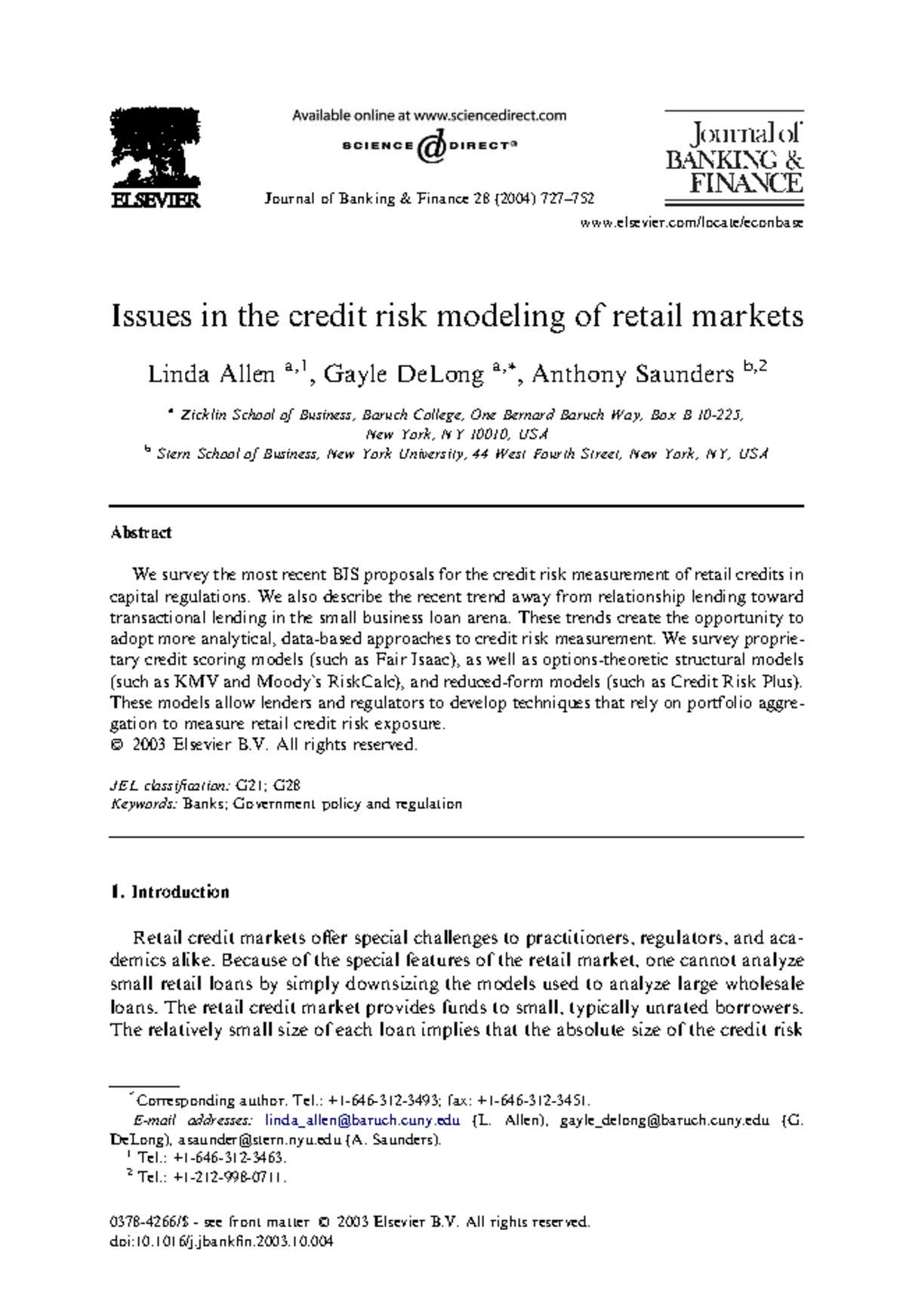 ELSEVIER

Available online at www.sciencedirect.com

SCIENCE DIRECT®

Journal of Banking & Finance 28 (2004) 727–752

Journal of BANKING & FINANCE

www.elsevier.com/locate/econbase

Issues in the credit risk modeling of retail markets

Linda Allen $^{a,1}$, Gayle DeLong $^{a,*}$, Anthony Saunders $^{b,2}$

$^{a}$ Zicklin School of Business, Baruch College, One Bernard Baruch Way, Box B 10-225, New York, NY 10010, USA

$^{b}$ Stern School of Business, New York University, 44 West Fourth Street, New York, NY, USA

Abstract

We survey the most recent BIS proposals for the credit risk measurement of retail credits in capital regulations. We also describe the recent trend away from relationship lending toward transactional lending in the small business loan arena. These trends create the opportunity to adopt more analytical, data-based approaches to credit risk measurement. We survey proprietary credit scoring models (such as Fair Isaac), as well as options-theoretic structural models (such as KMV and Moody's RiskCalc), and reduced-form models (such as Credit Risk Plus). These models allow lenders and regulators to develop techniques that rely on portfolio aggregation to measure retail credit risk exposure.
© 2003 Elsevier B.V. All rights reserved.

JEL classification: G21; G28
Keywords: Banks; Government policy and regulation

1. Introduction

Retail credit markets offer special challenges to practitioners, regulators, and academics alike. Because of the special features of the retail market, one cannot analyze small retail loans by simply downsizing the models used to analyze large wholesale loans. The retail credit market provides funds to small, typically unrated borrowers. The relatively small size of each loan implies that the absolute size of the credit risk

$^{*}$ Corresponding author. Tel.: +1-646-312-3493; fax: +1-646-312-3451.
E-mail addresses: linda_allen@baruch.cuny.edu (L. Allen), gayle_delong@baruch.cuny.edu (G. DeLong), asaunder@stern.nyu.edu (A. Saunders).
$^{1}$ Tel.: +1-646-312-3463.
$^{2}$ Tel.: +1-212-998-0711.

0378-4266/$ - see front matter © 2003 Elsevier B.V. All rights reserved.
doi:10.1016/j.jbankfin.2003.10.004